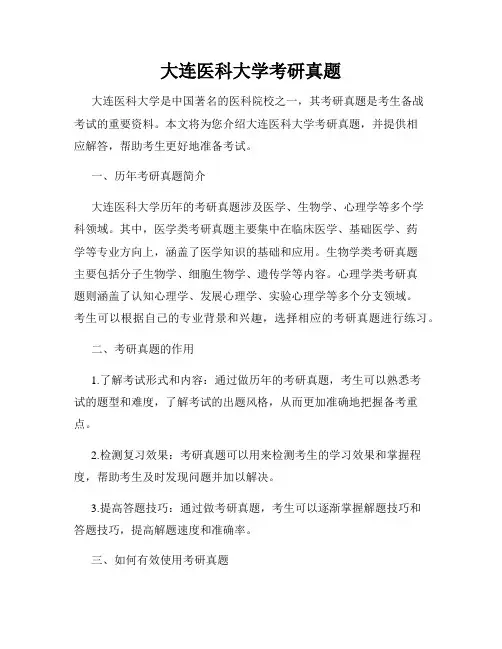 大连医科大学考研真题

大连医科大学是中国著名的医科院校之一，其考研真题是考生备战考试的重要资料。本文将为您介绍大连医科大学考研真题，并提供相应解答，帮助考生更好地准备考试。

一、历年考研真题简介

大连医科大学历年的考研真题涉及医学、生物学、心理学等多个学科领域。其中，医学类考研真题主要集中在临床医学、基础医学、药学等专业方向上，涵盖了医学知识的基础和应用。生物学类考研真题主要包括分子生物学、细胞生物学、遗传学等内容。心理学类考研真题则涵盖了认知心理学、发展心理学、实验心理学等多个分支领域。考生可以根据自己的专业背景和兴趣，选择相应的考研真题进行练习。

二、考研真题的作用

1.了解考试形式和内容：通过做历年的考研真题，考生可以熟悉考试的题型和难度，了解考试的出题风格，从而更加准确地把握备考重点。

2.检测复习效果：考研真题可以用来检测考生的学习效果和掌握程度，帮助考生及时发现问题并加以解决。

3.提高答题技巧：通过做考研真题，考生可以逐渐掌握解题技巧和答题技巧，提高解题速度和准确率。

三、如何有效使用考研真题